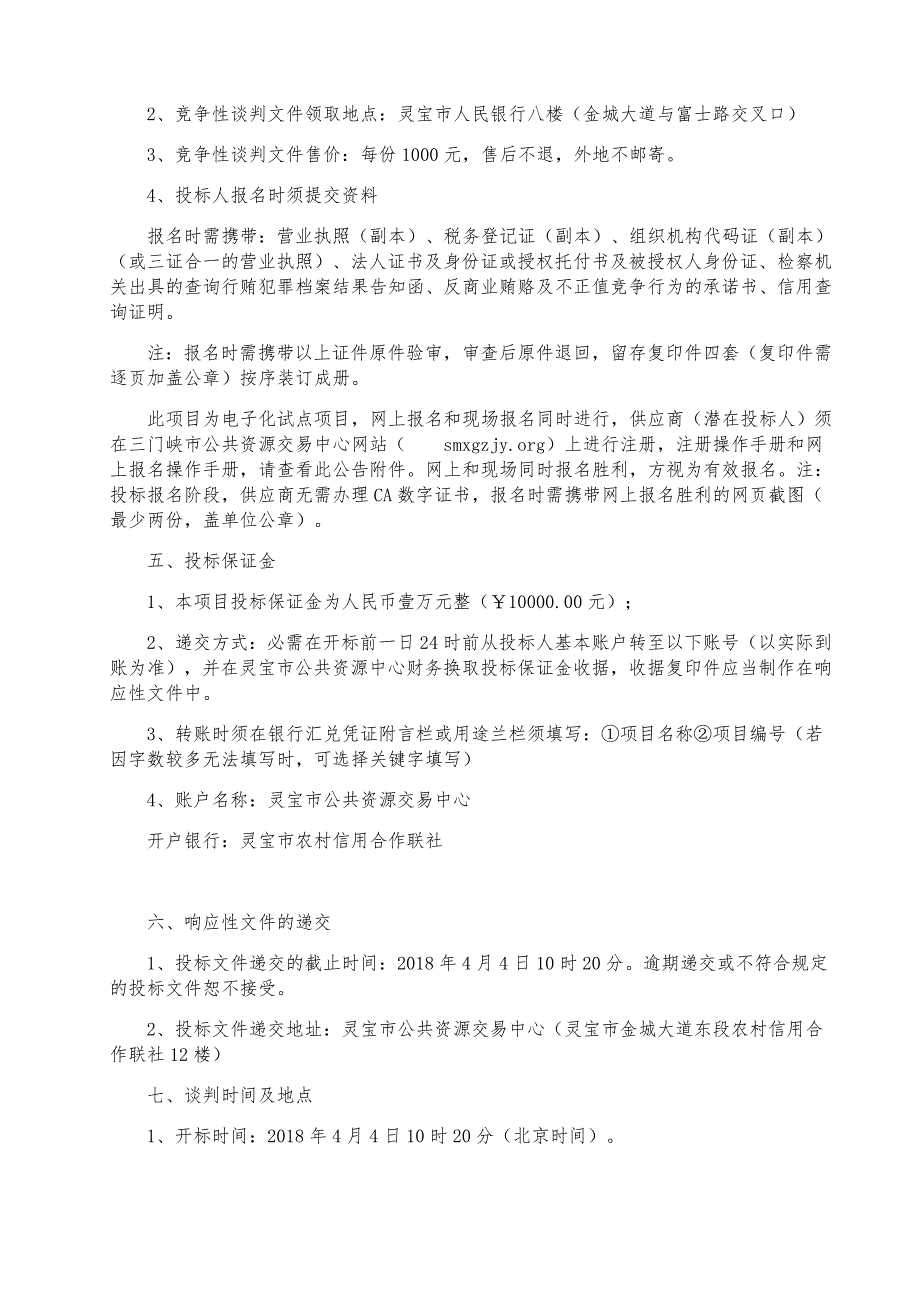 2、竞争性谈判文件领取地点：灵宝市人民银行八楼（金城大道与富士路交叉口）

3、竞争性谈判文件售价：每份 1000 元，售后不退，外地不邮寄。

4、投标人报名时须提交资料

报名时需携带：营业执照（副本）、税务登记证（副本）、组织机构代码证（副本）（或三证合一的营业执照）、法人证书及身份证或授权托付书及被授权人身份证、检察机关出具的查询行贿犯罪档案结果告知函、反商业贿赂及不正值竞争行为的承诺书、信用查询证明。

注：报名时需携带以上证件原件验审，审查后原件退回，留存复印件四套（复印件需逐页加盖公章）按序装订成册。

此项目为电子化试点项目，网上报名和现场报名同时进行，供应商（潜在投标人）须在三门峡市公共资源交易中心网站（ smxgzjy.org）上进行注册，注册操作手册和网上报名操作手册，请查看此公告附件。网上和现场同时报名胜利，方视为有效报名。注：投标报名阶段，供应商无需办理 CA 数字证书，报名时需携带网上报名胜利的网页截图（最少两份，盖单位公章）。

五、投标保证金

1、本项目投标保证金为人民币壹万元整（￥10000.00 元）；

2、递交方式：必需在开标前一日 24 时前从投标人基本账户转至以下账号（以实际到账为准），并在灵宝市公共资源中心财务换取投标保证金收据，收据复印件应当制作在响应性文件中。

3、转账时须在银行汇兑凭证附言栏或用途兰栏须填写：①项目名称②项目编号（若因字数较多无法填写时，可选择关键字填写）

4、账户名称：灵宝市公共资源交易中心

开户银行：灵宝市农村信用合作联社

六、响应性文件的递交

1、投标文件递交的截止时间：2018 年 4 月 4 日 10 时 20 分。逾期递交或不符合规定的投标文件恕不接受。

2、投标文件递交地址：灵宝市公共资源交易中心（灵宝市金城大道东段农村信用合作联社 12 楼）

七、谈判时间及地点

1、开标时间：2018 年 4 月 4 日 10 时 20 分（北京时间）。